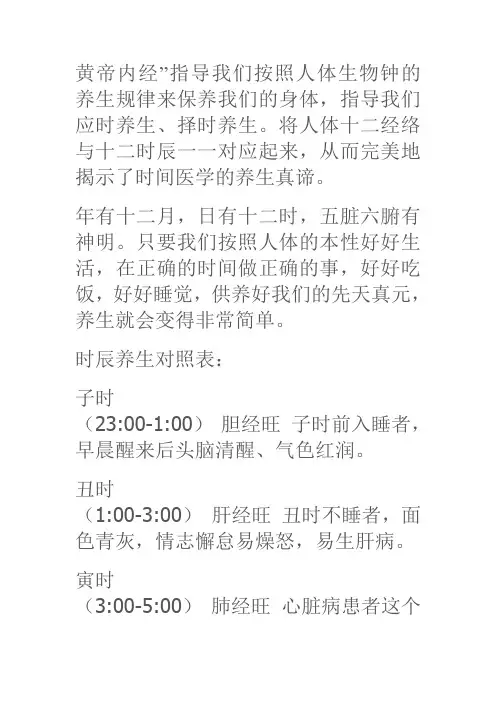 黄帝内经”指导我们按照人体生物钟的养生规律来保养我们的身体，指导我们应时养生、择时养生。将人体十二经络与十二时辰一一对应起来，从而完美地揭示了时间医学的养生真谛。

年有十二月，日有十二时，五脏六腑有神明。只要我们按照人体的本性好好生活，在正确的时间做正确的事，好好吃饭，好好睡觉，供养好我们的先天真元，养生就会变得非常简单。

时辰养生对照表：

子时
（23:00-1:00） 胆经旺 子时前入睡者，早晨醒来后头脑清醒、气色红润。

丑时
（1:00-3:00） 肝经旺 丑时不睡者，面色青灰，情志懈怠易燥怒，易生肝病。

寅时
（3:00-5:00） 肺经旺 心脏病患者这个